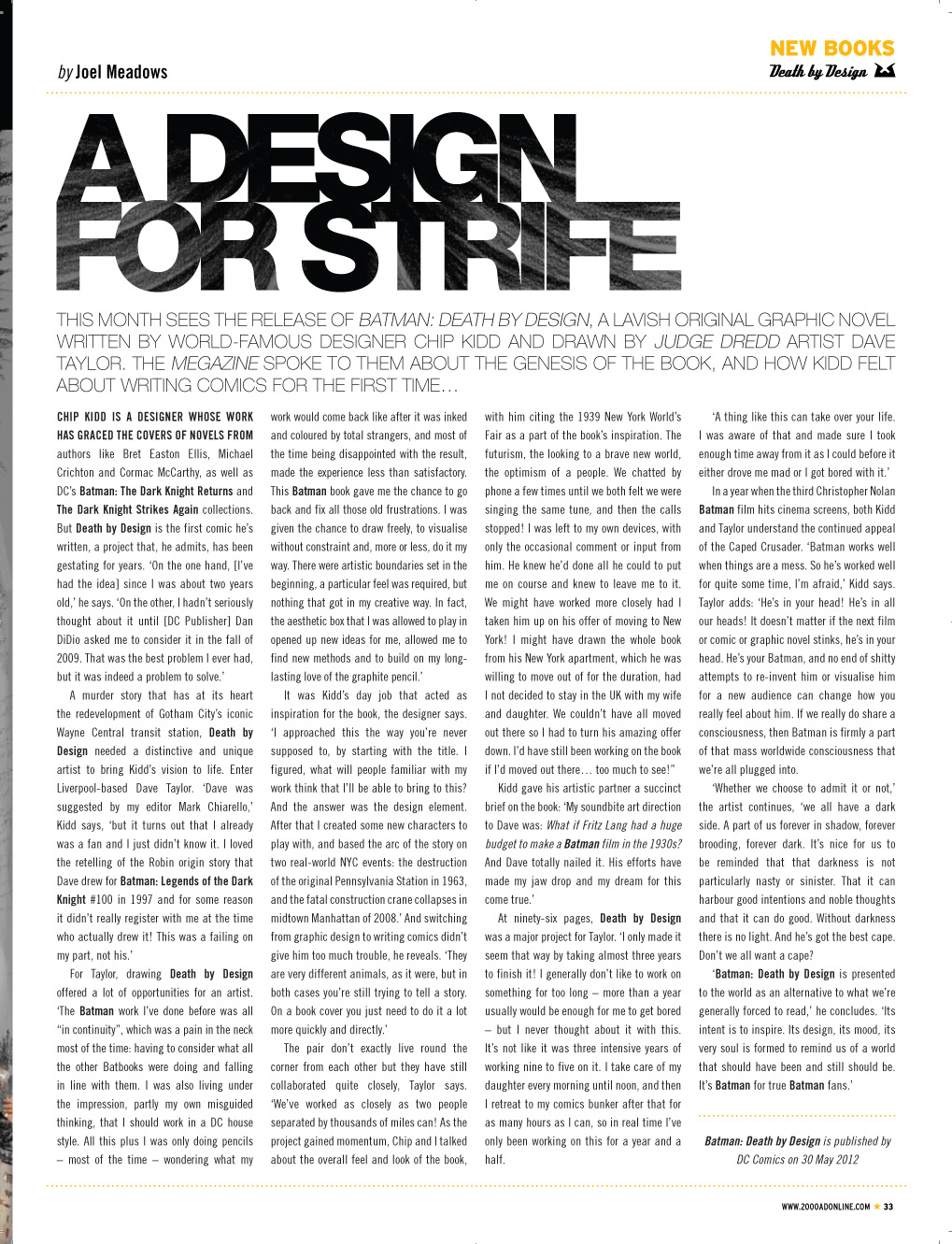 by Joel Meadows

NEW BOOKS
Death by Design

A DESIGN FOR STRIFE

THIS MONTH SEES THE RELEASE OF BATMAN: DEATH BY DESIGN, A LAVISH ORIGINAL GRAPHIC NOVEL WRITTEN BY WORLD-FAMOUS DESIGNER CHIP KIDD AND DRAWN BY JUDGE DREDD ARTIST DAVE TAYLOR. THE MEGAZINE SPOKE TO THEM ABOUT THE GENESIS OF THE BOOK, AND HOW KIDD FELT ABOUT WRITING COMICS FOR THE FIRST TIME…

CHIP KIDD IS A DESIGNER WHOSE WORK HAS GRACED THE COVERS OF NOVELS FROM authors like Bret Easton Ellis, Michael Crichton and Cormac McCarthy, as well as DC's Batman: The Dark Knight Returns and The Dark Knight Strikes Again collections. But Death by Design is the first comic he's written, a project that, he admits, has been gestating for years. 'On the one hand, [I've had the idea] since I was about two years old,' he says. 'On the other, I hadn't seriously thought about it until [DC Publisher] Dan DiDio asked me to consider it in the fall of 2009. That was the best problem I ever had, but it was indeed a problem to solve.'

A murder story that has at its heart the redevelopment of Gotham City's iconic Wayne Central transit station, Death by Design needed a distinctive and unique artist to bring Kidd's vision to life. Enter Liverpool-based Dave Taylor. 'Dave was suggested by my editor Mark Chiarello,' Kidd says, 'but it turns out that I already was a fan and I just didn't know it. I loved the retelling of the Robin origin story that Dave drew for Batman: Legends of the Dark Knight #100 in 1997 and for some reason it didn't really register with me at the time who actually drew it! This was a failing on my part, not his.'

For Taylor, drawing Death by Design offered a lot of opportunities for an artist. 'The Batman work I've done before was all "in continuity", which was a pain in the neck most of the time: having to consider what all the other Batbooks were doing and falling in line with them. I was also living under the impression, partly my own misguided thinking, that I should work in a DC house style. All this plus I was only doing pencils – most of the time – wondering what my work would come back like after it was inked and coloured by total strangers, and most of the time being disappointed with the result, made the experience less than satisfactory. This Batman book gave me the chance to go back and fix all those old frustrations. I was given the chance to draw freely, to visualise without constraint and, more or less, do it my way. There were artistic boundaries set in the beginning, a particular feel was required, but nothing that got in my creative way. In fact, the aesthetic box that I was allowed to play in opened up new ideas for me, allowed me to find new methods and to build on my long-lasting love of the graphite pencil.'

It was Kidd's day job that acted as inspiration for the book, the designer says. 'I approached this the way you're never supposed to, by starting with the title. I figured, what will people familiar with my work think that I'll be able to bring to this? And the answer was the design element. After that I created some new characters to play with, and based the arc of the story on two real-world NYC events: the destruction of the original Pennsylvania Station in 1963, and the fatal construction crane collapses in midtown Manhattan of 2008.' And switching from graphic design to writing comics didn't give him too much trouble, he reveals. 'They are very different animals, as it were, but in both cases you're still trying to tell a story. On a book cover you just need to do it a lot more quickly and directly.'

The pair don't exactly live round the corner from each other but they have still collaborated quite closely, Taylor says. 'We've worked as closely as two people separated by thousands of miles can! As the project gained momentum, Chip and I talked about the overall feel and look of the book, with him citing the 1939 New York World's Fair as a part of the book's inspiration. The futurism, the looking to a brave new world, the optimism of a people. We chatted by phone a few times until we both felt we were singing the same tune, and then the calls stopped! I was left to my own devices, with only the occasional comment or input from him. He knew he'd done all he could to put me on course and knew to leave me to it. We might have worked more closely had I taken him up on his offer of moving to New York! I might have drawn the whole book from his New York apartment, which he was willing to move out of for the duration, had I not decided to stay in the UK with my wife and daughter. We couldn't have all moved out there so I had to turn his amazing offer down. I'd have still been working on the book if I'd moved out there… too much to see!"

Kidd gave his artistic partner a succinct brief on the book: 'My soundbite art direction to Dave was: What if Fritz Lang had a huge budget to make a Batman film in the 1930s? And Dave totally nailed it. His efforts have made my jaw drop and my dream for this come true.'

At ninety-six pages, Death by Design was a major project for Taylor. 'I only made it seem that way by taking almost three years to finish it! I generally don't like to work on something for too long – more than a year usually would be enough for me to get bored – but I never thought about it with this. It's not like it was three intensive years of working nine to five on it. I take care of my daughter every morning until noon, and then I retreat to my comics bunker after that for as many hours as I can, so in real time I've only been working on this for a year and a half.

'A thing like this can take over your life. I was aware of that and made sure I took enough time away from it as I could before it either drove me mad or I got bored with it.'

In a year when the third Christopher Nolan Batman film hits cinema screens, both Kidd and Taylor understand the continued appeal of the Caped Crusader. 'Batman works well when things are a mess. So he's worked well for quite some time, I'm afraid,' Kidd says. Taylor adds: 'He's in your head! He's in all our heads! It doesn't matter if the next film or comic or graphic novel stinks, he's in your head. He's your Batman, and no end of shitty attempts to re-invent him or visualise him for a new audience can change how you really feel about him. If we really do share a consciousness, then Batman is firmly a part of that mass worldwide consciousness that we're all plugged into.

'Whether we choose to admit it or not,' the artist continues, 'we all have a dark side. A part of us forever in shadow, forever brooding, forever dark. It's nice for us to be reminded that that darkness is not particularly nasty or sinister. That it can harbour good intentions and noble thoughts and that it can do good. Without darkness there is no light. And he's got the best cape. Don't we all want a cape?

'Batman: Death by Design is presented to the world as an alternative to what we're generally forced to read,' he concludes. 'Its intent is to inspire. Its design, its mood, its very soul is formed to remind us of a world that should have been and still should be. It's Batman for true Batman fans.'

Batman: Death by Design is published by DC Comics on 30 May 2012

WWW.2000ADONLINE.COM ★ 33